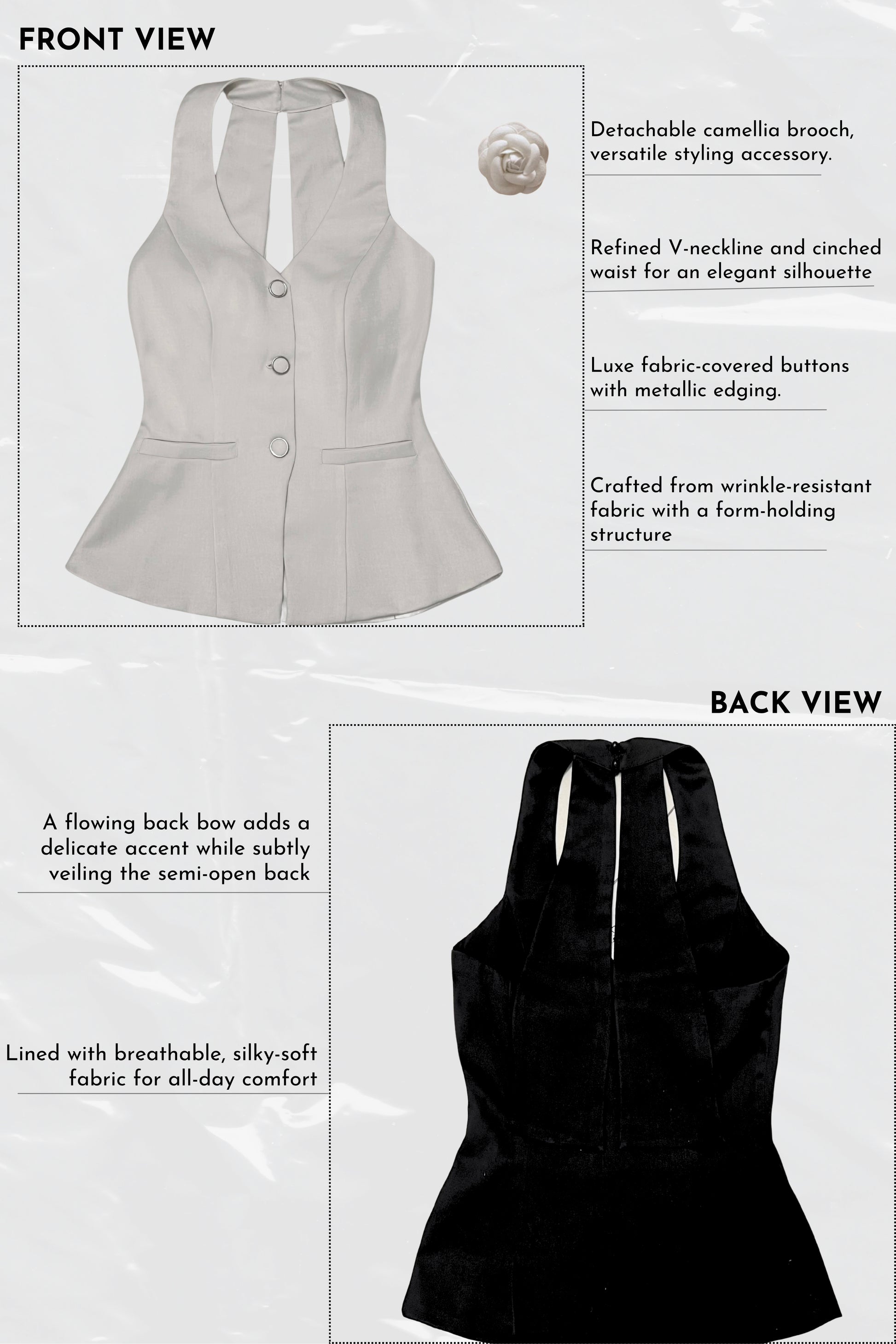 FRONT VIEW

Detachable camellia brooch, versatile styling accessory.

Refined V-neckline and cinched waist for an elegant silhouette

Luxe fabric-covered buttons with metallic edging.

Crafted from wrinkle-resistant fabric with a form-holding structure

BACK VIEW

A flowing back bow adds a delicate accent while subtly veiling the semi-open back

Lined with breathable, silky-soft fabric for all-day comfort